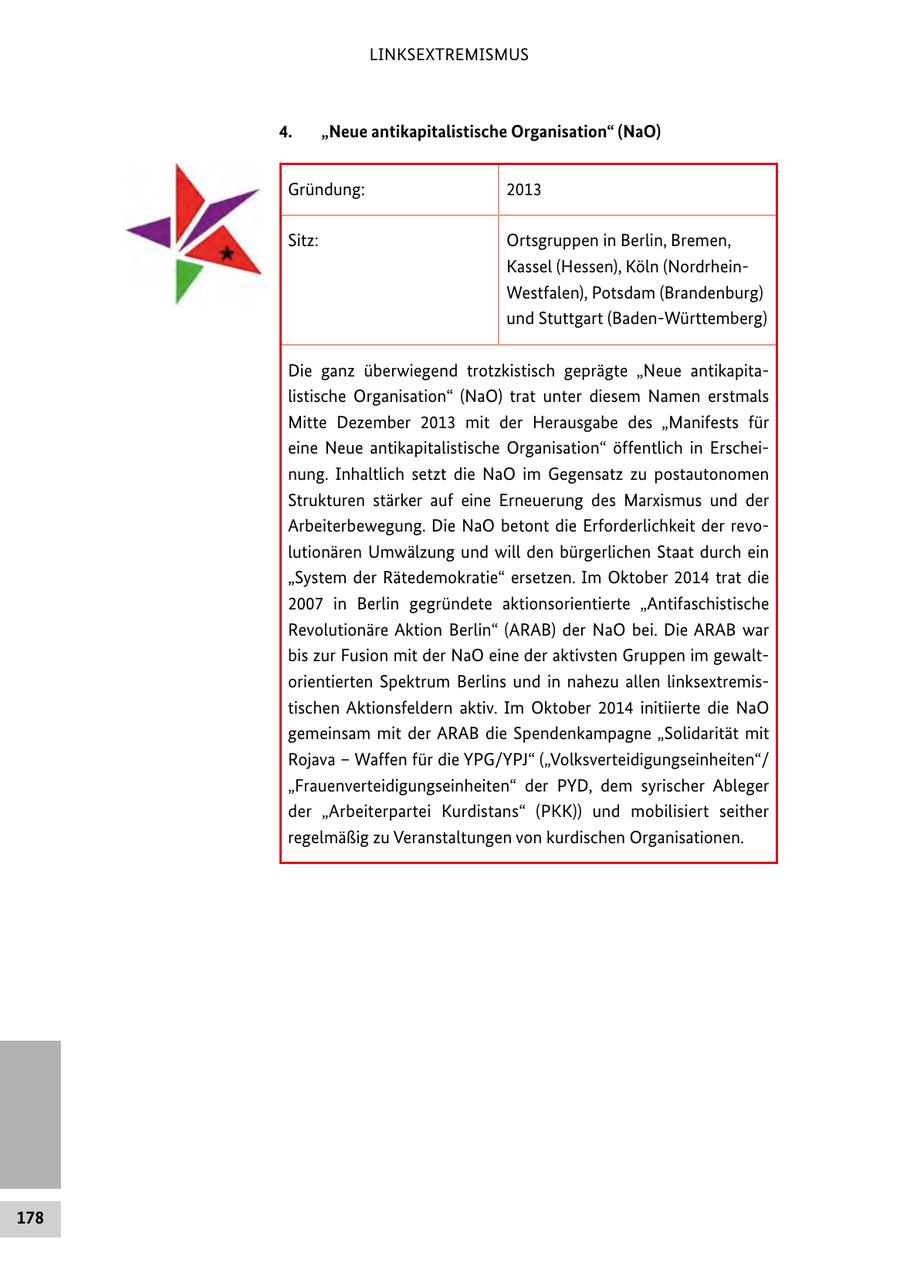 LINKSEXTREMISMUS

4. „Neue antikapitalistische Organisation“ (NaO)

| Gründung: | 2013 |
|---|---|
| Sitz: | Ortsgruppen in Berlin, Bremen, Kassel (Hessen), Köln (Nordrhein-Westfalen), Potsdam (Brandenburg) und Stuttgart (Baden-Württemberg) |

Die ganz überwiegend trotzkistisch geprägte „Neue antikapitalistische Organisation“ (NaO) trat unter diesem Namen erstmals Mitte Dezember 2013 mit der Herausgabe des „Manifests für eine Neue antikapitalistische Organisation“ öffentlich in Erscheinung. Inhaltlich setzt die NaO im Gegensatz zu postautonomen Strukturen stärker auf eine Erneuerung des Marxismus und der Arbeiterbewegung. Die NaO betont die Erforderlichkeit der revolutionären Umwälzung und will den bürgerlichen Staat durch ein „System der Rätedemokratie“ ersetzen. Im Oktober 2014 trat die 2007 in Berlin gegründete aktionsorientierte „Antifaschistische Revolutionäre Aktion Berlin“ (ARAB) der NaO bei. Die ARAB war bis zur Fusion mit der NaO eine der aktivsten Gruppen im gewaltorientierten Spektrum Berlins und in nahezu allen linksextremistischen Aktionsfeldern aktiv. Im Oktober 2014 initiierte die NaO gemeinsam mit der ARAB die Spendenkampagne „Solidarität mit Rojava – Waffen für die YPG/YPJ“ („Volksverteidigungseinheiten“/ „Frauenverteidigungseinheiten“ der PYD, dem syrischer Ableger der „Arbeiterpartei Kurdistans“ (PKK)) und mobilisiert seither regelmäßig zu Veranstaltungen von kurdischen Organisationen.

178